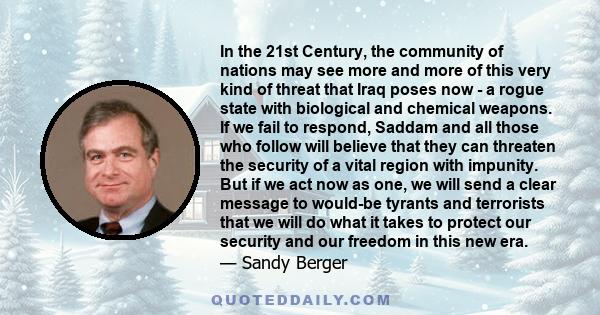 In the 21st Century, the community of nations may see more and more of this very kind of threat that Iraq poses now - a rogue state with biological and chemical weapons. If we fail to respond, Saddam and all those who follow will believe that they can threaten the security of a vital region with impunity. But if we act now as one, we will send a clear message to would-be tyrants and terrorists that we will do what it takes to protect our security and our freedom in this new era.
— Sandy Berger

QUOTEDDAILY.COM